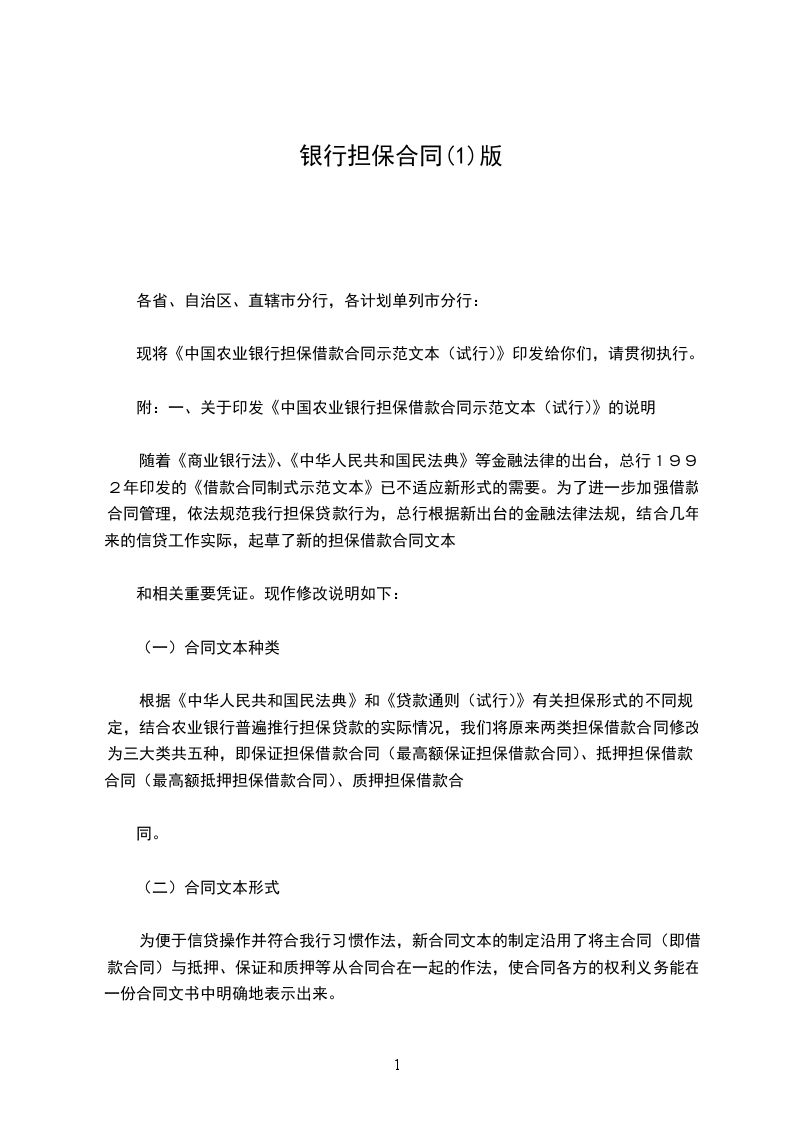 银行担保合同(1)版

各省、自治区、直辖市分行，各计划单列市分行：

现将《中国农业银行担保借款合同示范文本（试行）》印发给你们，请贯彻执行。

附：一、关于印发《中国农业银行担保借款合同示范文本（试行）》的说明

随着《商业银行法》、《中华人民共和国民法典》等金融法律的出台，总行１９９２年印发的《借款合同制式示范文本》已不适应新形式的需要。为了进一步加强借款合同管理，依法规范我行担保贷款行为，总行根据新出台的金融法律法规，结合几年来的信贷工作实际，起草了新的担保借款合同文本

和相关重要凭证。现作修改说明如下：

（一）合同文本种类

根据《中华人民共和国民法典》和《贷款通则（试行）》有关担保形式的不同规定，结合农业银行普遍推行担保贷款的实际情况，我们将原来两类担保借款合同修改为三大类共五种，即保证担保借款合同（最高额保证担保借款合同）、抵押担保借款合同（最高额抵押担保借款合同）、质押担保借款合

同。

（二）合同文本形式

为便于信贷操作并符合我行习惯作法，新合同文本的制定沿用了将主合同（即借款合同）与抵押、保证和质押等从合同合在一起的作法，使合同各方的权利义务能在一份合同文书中明确地表示出来。

1